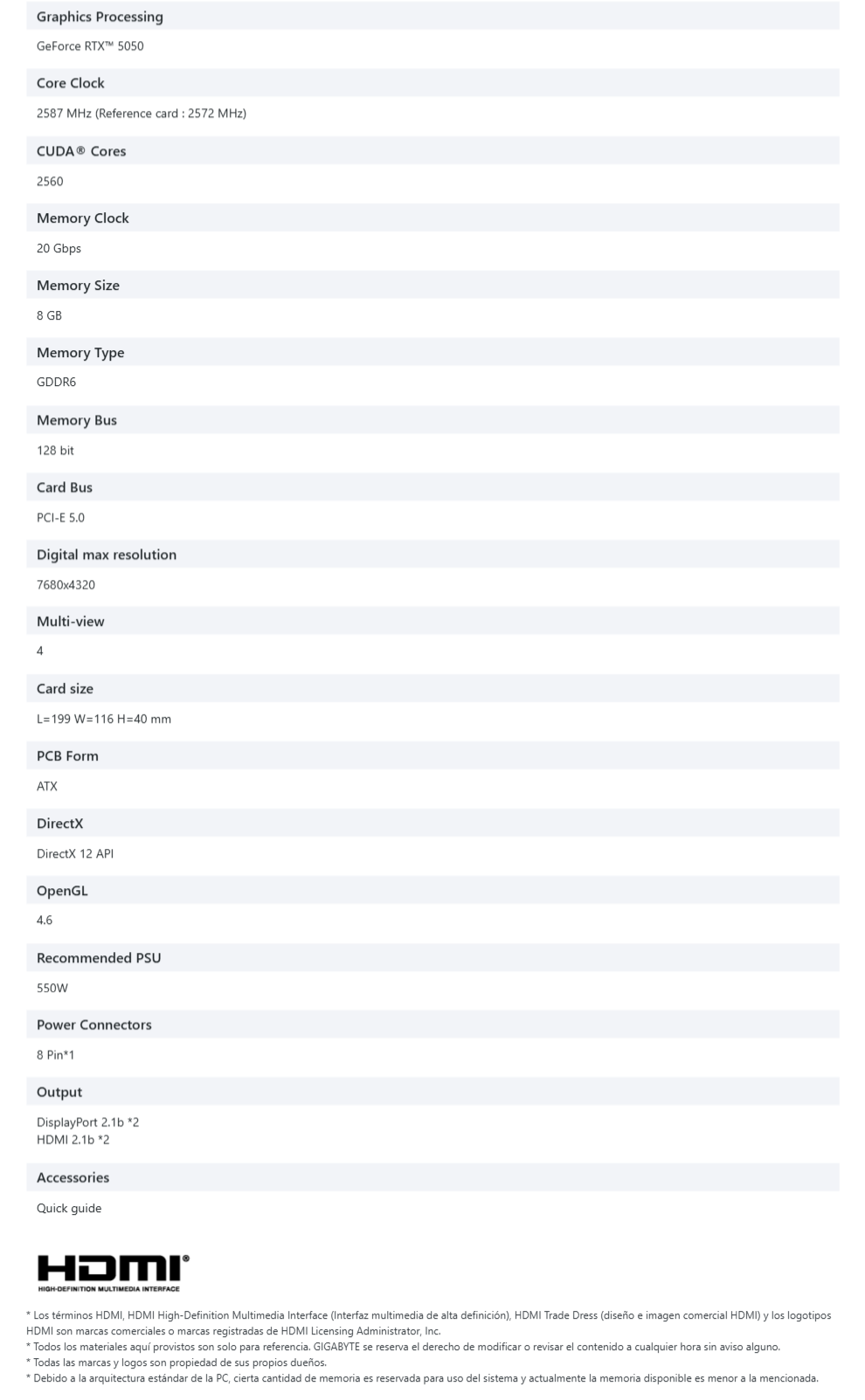 Graphics Processing

GeForce RTX™ 5050

Core Clock

2587 MHz (Reference card : 2572 MHz)

CUDA® Cores

2560

Memory Clock

20 Gbps

Memory Size

8 GB

Memory Type

GDDR6

Memory Bus

128 bit

Card Bus

PCI-E 5.0

Digital max resolution

7680x4320

Multi-view

4

Card size

L=199 W=116 H=40 mm

PCB Form

ATX

DirectX

DirectX 12 API

OpenGL

4.6

Recommended PSU

550W

Power Connectors

8 Pin*1

Output

DisplayPort 2.1b *2
HDMI 2.1b *2

Accessories

Quick guide

HDMI®
HIGH-DEFINITION MULTIMEDIA INTERFACE

* Los términos HDMI, HDMI High-Definition Multimedia Interface (Interfaz multimedia de alta definición), HDMI Trade Dress (diseño e imagen comercial HDMI) y los logotipos HDMI son marcas comerciales o marcas registradas de HDMI Licensing Administrator, Inc.
* Todos los materiales aquí provistos son solo para referencia. GIGABYTE se reserva el derecho de modificar o revisar el contenido a cualquier hora sin aviso alguno.
* Todas las marcas y logos son propiedad de sus propios dueños.
* Debido a la arquitectura estándar de la PC, cierta cantidad de memoria es reservada para uso del sistema y actualmente la memoria disponible es menor a la mencionada.